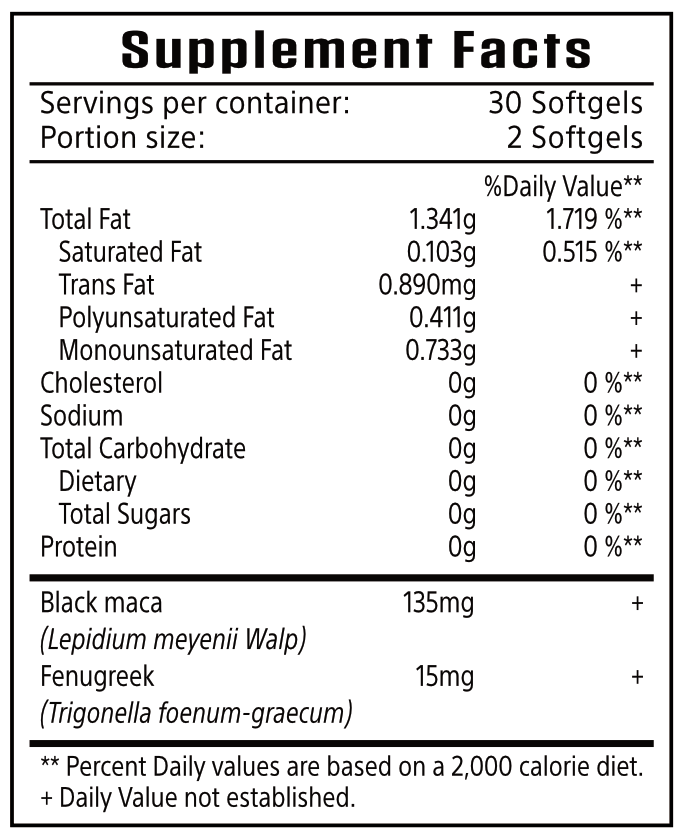 Supplement Facts

Servings per container: 30 Softgels
Portion size: 2 Softgels

|  |  | %Daily Value** |
|---|---|---|
| Total Fat | 1.341g | 1.719 %** |
| Saturated Fat | 0.103g | 0.515 %** |
| Trans Fat | 0.890mg | + |
| Polyunsaturated Fat | 0.411g | + |
| Monounsaturated Fat | 0.733g | + |
| Cholesterol | 0g | 0 %** |
| Sodium | 0g | 0 %** |
| Total Carbohydrate | 0g | 0 %** |
| Dietary | 0g | 0 %** |
| Total Sugars | 0g | 0 %** |
| Protein | 0g | 0 %** |
| Black maca (Lepidium meyenii Walp) | 135mg | + |
| Fenugreek (Trigonella foenum-graecum) | 15mg | + |

** Percent Daily values are based on a 2,000 calorie diet.
+ Daily Value not established.